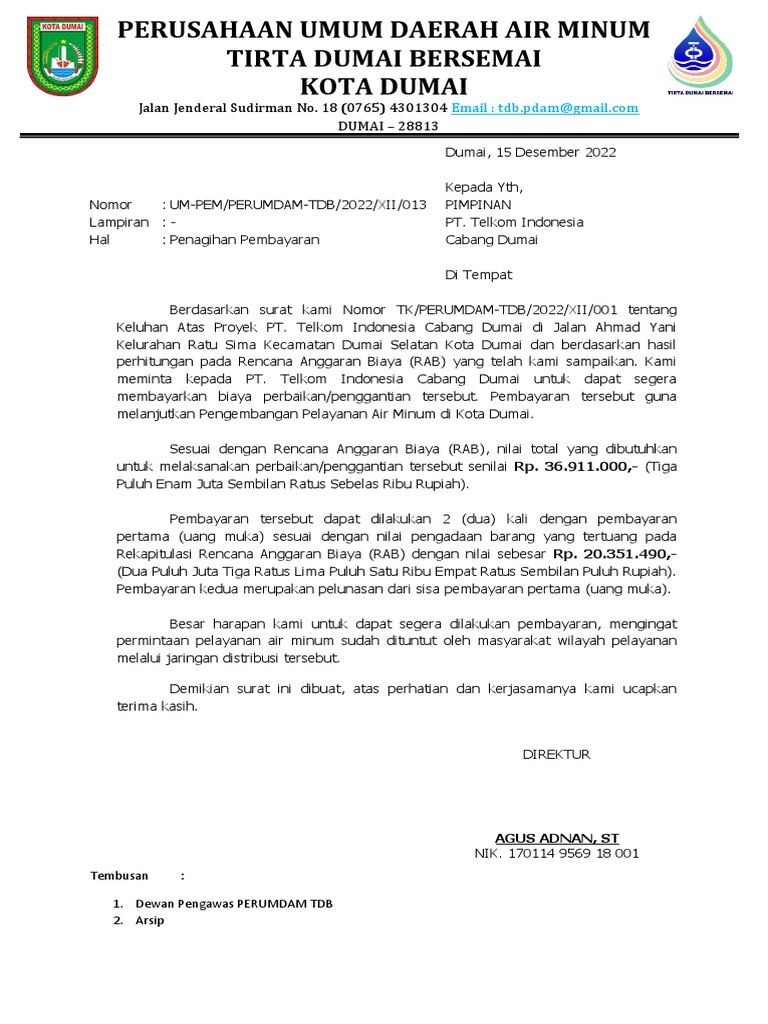 KOTA DUMAI

PERUSAHAAN UMUM DAERAH AIR MINUM
TIRTA DUMAI BERSEMAI
KOTA DUMAI

TIRTA DUMAI BERSEMAI

Jalan Jenderal Sudirman No. 18 (0765) 4301304 Email : tdb.pdam@gmail.com
DUMAI – 28813

Dumai, 15 Desember 2022

Nomor : UM-PEM/PERUMDAM-TDB/2022/XII/013
Lampiran : -
Hal : Penagihan Pembayaran

Kepada Yth,
PIMPINAN
PT. Telkom Indonesia
Cabang Dumai

Di Tempat

Berdasarkan surat kami Nomor TK/PERUMDAM-TDB/2022/XII/001 tentang Keluhan Atas Proyek PT. Telkom Indonesia Cabang Dumai di Jalan Ahmad Yani Kelurahan Ratu Sima Kecamatan Dumai Selatan Kota Dumai dan berdasarkan hasil perhitungan pada Rencana Anggaran Biaya (RAB) yang telah kami sampaikan. Kami meminta kepada PT. Telkom Indonesia Cabang Dumai untuk dapat segera membayarkan biaya perbaikan/penggantian tersebut. Pembayaran tersebut guna melanjutkan Pengembangan Pelayanan Air Minum di Kota Dumai.

Sesuai dengan Rencana Anggaran Biaya (RAB), nilai total yang dibutuhkan untuk melaksanakan perbaikan/penggantian tersebut senilai Rp. 36.911.000,- (Tiga Puluh Enam Juta Sembilan Ratus Sebelas Ribu Rupiah).

Pembayaran tersebut dapat dilakukan 2 (dua) kali dengan pembayaran pertama (uang muka) sesuai dengan nilai pengadaan barang yang tertuang pada Rekapitulasi Rencana Anggaran Biaya (RAB) dengan nilai sebesar Rp. 20.351.490,- (Dua Puluh Juta Tiga Ratus Lima Puluh Satu Ribu Empat Ratus Sembilan Puluh Rupiah). Pembayaran kedua merupakan pelunasan dari sisa pembayaran pertama (uang muka).

Besar harapan kami untuk dapat segera dilakukan pembayaran, mengingat permintaan pelayanan air minum sudah dituntut oleh masyarakat wilayah pelayanan melalui jaringan distribusi tersebut.

Demikian surat ini dibuat, atas perhatian dan kerjasamanya kami ucapkan terima kasih.

DIREKTUR

AGUS ADNAN, ST
NIK. 170114 9569 18 001

Tembusan :

1. Dewan Pengawas PERUMDAM TDB
2. Arsip